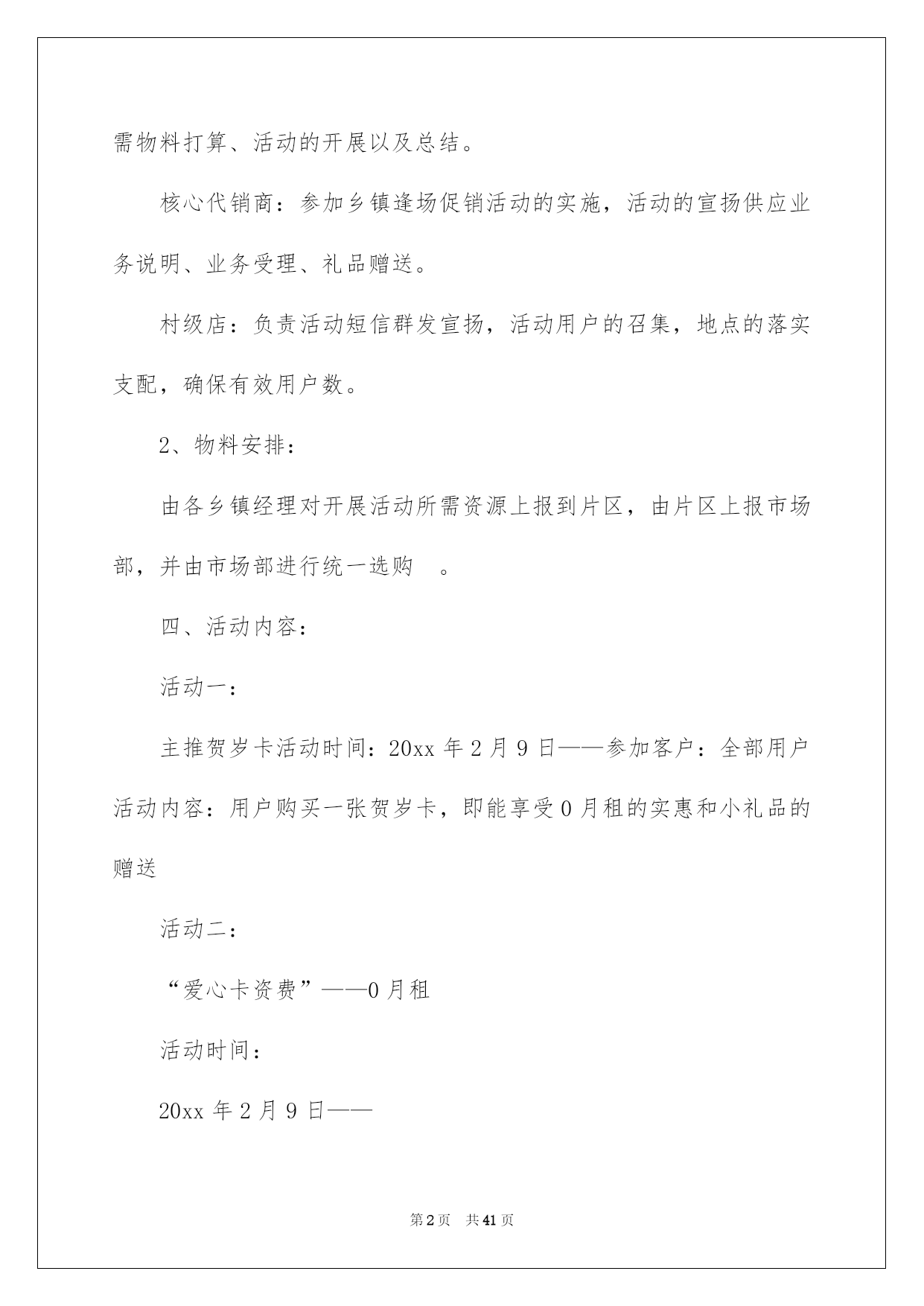 需物料打算、活动的开展以及总结。

核心代销商：参加乡镇逢场促销活动的实施，活动的宣扬供应业务说明、业务受理、礼品赠送。

村级店：负责活动短信群发宣扬，活动用户的召集，地点的落实支配，确保有效用户数。

2、物料安排：

由各乡镇经理对开展活动所需资源上报到片区，由片区上报市场部，并由市场部进行统一选购 。

四、活动内容：

活动一：

主推贺岁卡活动时间：20xx 年 2 月 9 日——参加客户：全部用户活动内容：用户购买一张贺岁卡，即能享受 0 月租的实惠和小礼品的赠送

活动二：

“爱心卡资费”——0 月租

活动时间：

20xx 年 2 月 9 日——

第 2 页 共 41 页